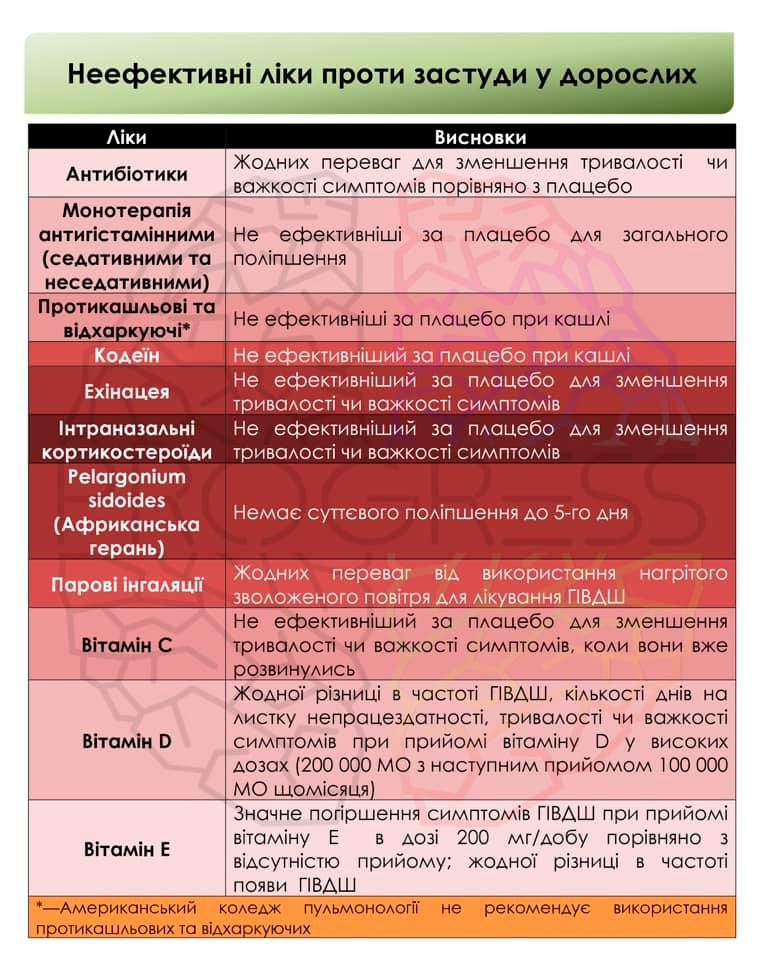 Неефективні ліки проти застуди у дорослих

| Ліки | Висновки |
|---|---|
| Антибіотики | Жодних переваг для зменшення тривалості чи важкості симптомів порівняно з плацебо |
| Монотерапія антигістамінними (седативними та неседативними) | Не ефективніші за плацебо для загального поліпшення |
| Протикашльові та відхаркуючі* | Не ефективніші за плацебо при кашлі |
| Кодеїн | Не ефективніший за плацебо при кашлі |
| Ехінацея | Не ефективніший за плацебо для зменшення тривалості чи важкості симптомів |
| Інтраназальні кортикостероїди | Не ефективніший за плацебо для зменшення тривалості чи важкості симптомів |
| Pelargonium sidoides (Африканська герань) | Немає суттєвого поліпшення до 5-го дня |
| Парові інгаляції | Жодних переваг від використання нагрітого зволоженого повітря для лікування ГІВДШ |
| Вітамін С | Не ефективніший за плацебо для зменшення тривалості чи важкості симптомів, коли вони вже розвинулись |
| Вітамін D | Жодної різниці в частоті ГІВДШ, кількості днів на листку непрацездатності, тривалості чи важкості симптомів при прийомі вітаміну D у високих дозах (200 000 МО з наступним прийомом 100 000 МО щомісяця) |
| Вітамін Е | Значне погіршення симптомів ГІВДШ при прийомі вітаміну Е в дозі 200 мг/добу порівняно з відсутністю прийому; жодної різниці в частоті появи ГІВДШ |

*—Американський коледж пульмонології не рекомендує використання протикашльових та відхаркуючих